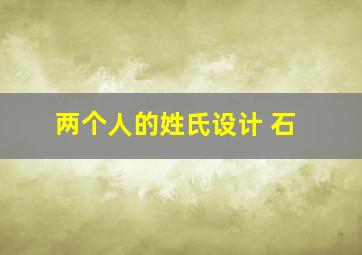 两个人的姓氏设计 石